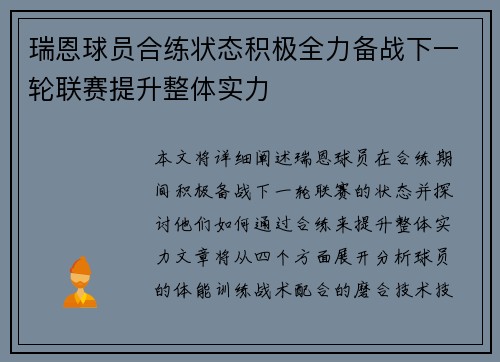 瑞恩球员合练状态积极全力备战下一轮联赛提升整体实力

本文将详细阐述瑞恩球员在合练期间积极备战下一轮联赛的状态并探讨他们如何通过合练来提升整体实力文章将从四个方面展开分析球员的体能训练战术配合的磨合技术技